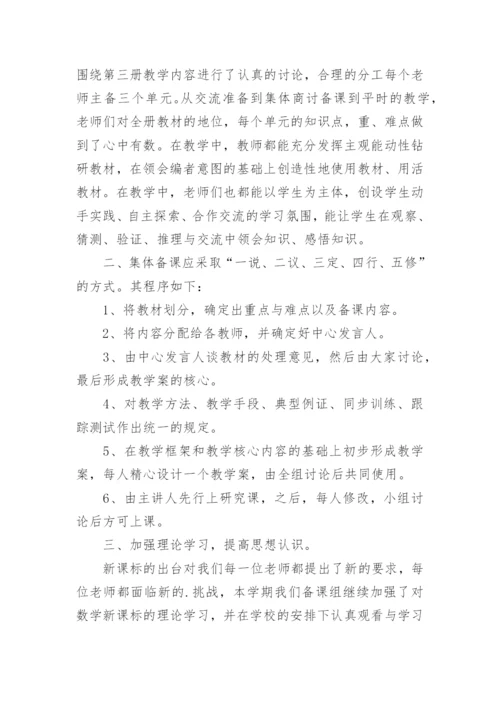 围绕第三册教学内容进行了认真的讨论，合理的分工每个老师主备三个单元。从交流准备到集体商讨备课到平时的教学，老师们对全册教材的地位，每个单元的知识点，重、难点做到了心中有数。在教学中，教师都能充分发挥主观能动性钻研教材，在领会编者意图的基础上创造性地使用教材、用活教材。在教学中，老师们也都能以学生为主体，创设学生动手实践、自主探索、合作交流的学习氛围，能让学生在观察、猜测、验证、推理与交流中领会知识、感悟知识。

二、集体备课应采取“一说、二议、三定、四行、五修”的方式。其程序如下：

1、将教材划分，确定出重点与难点以及备课内容。

2、将内容分配给各教师，并确定好中心发言人。

3、由中心发言人谈教材的处理意见，然后由大家讨论，最后形成教学案的核心。

4、对教学方法、教学手段、典型例证、同步训练、跟踪测试作出统一的规定。

5、在教学框架和教学核心内容的基础上初步形成教学案，每人精心设计一个教学案，由全组讨论后共同使用。

6、由主讲人先行上研究课，之后，每人修改，小组讨论后方可上课。

三、加强理论学习，提高思想认识。

新课标的出台对我们每一位老师都提出了新的要求，每位老师都面临新的.挑战，本学期我们备课组继续加强了对数学新课标的理论学习，并在学校的安排下认真观看与学习